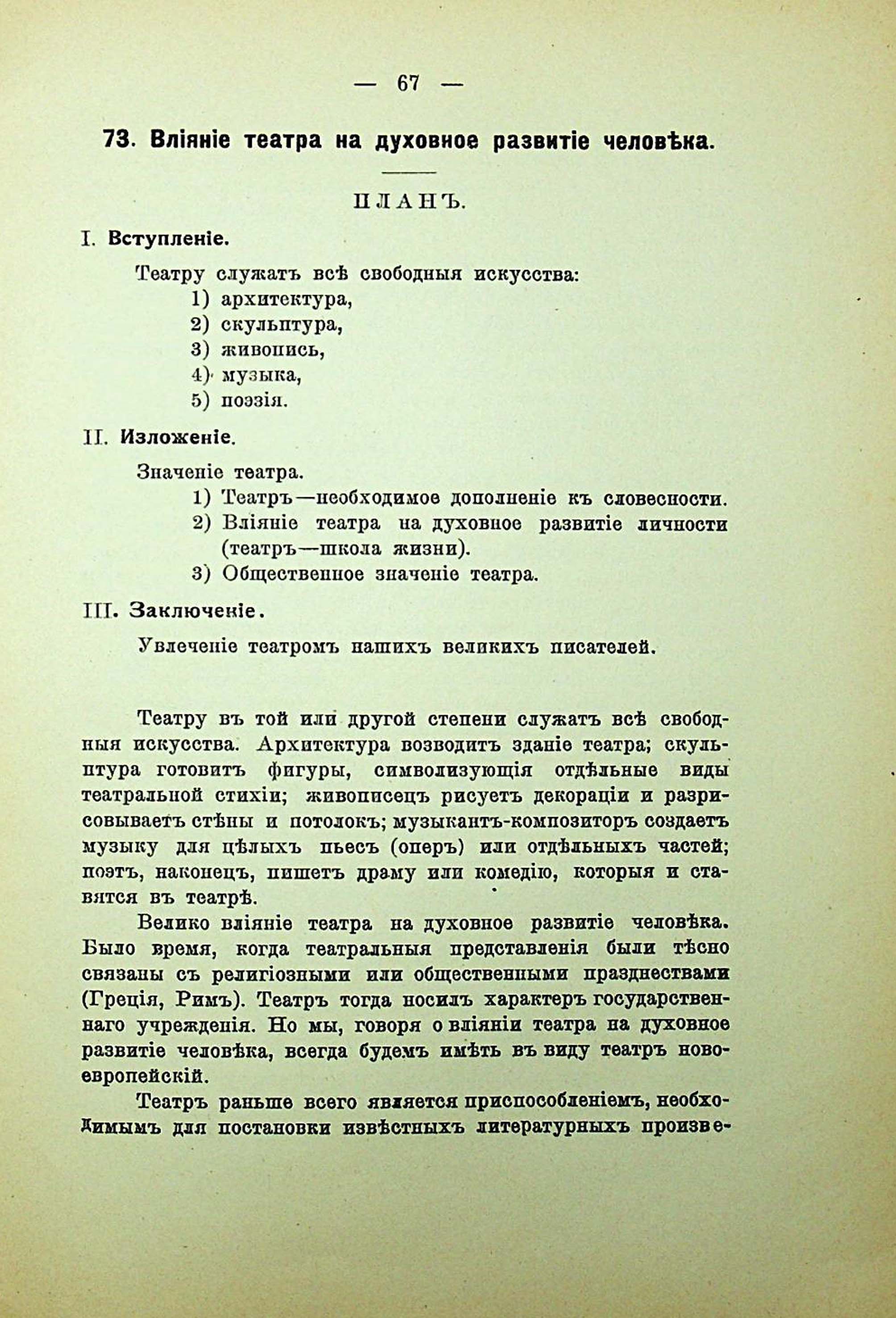 — 67 —

73. Вліяніе театра на духовное развитіе человѣка.

ПЛАНЪ.

I. Вступленіе.

Театру служатъ всѣ свободныя искусства:
1) архитектура,
2) скульптура,
3) живопись,
4) музыка,
5) поэзія.

II. Изложеніе.

Значеніе театра.
1) Театръ—необходимое дополненіе къ словесности.
2) Вліяніе театра на духовное развитіе личности (театръ—школа жизни).
3) Общественное значеніе театра.

III. Заключеніе.

Увлеченіе театромъ нашихъ великихъ писателей.

Театру въ той или другой степени служатъ всѣ свободныя искусства. Архитектура возводитъ зданіе театра; скульптура готовитъ фигуры, символизующія отдѣльные виды театральной стихіи; живописецъ рисуетъ декораціи и разрисовываетъ стѣны и потолокъ; музыкантъ-композиторъ создаетъ музыку для цѣлыхъ пьесъ (оперъ) или отдѣльныхъ частей; поэтъ, наконецъ, пишетъ драму или комедію, которыя и ставятся въ театрѣ.

Велико вліяніе театра на духовное развитіе человѣка. Было время, когда театральныя представленія были тѣсно связаны съ религіозными или общественными празднествами (Греція, Римъ). Театръ тогда носилъ характеръ государственнаго учрежденія. Но мы, говоря о вліяніи театра на духовное развитіе человѣка, всегда будемъ имѣть въ виду театръ новоевропейскій.

Театръ раньше всего является приспособленіемъ, необходимымъ для постановки извѣстныхъ литературныхъ произве-